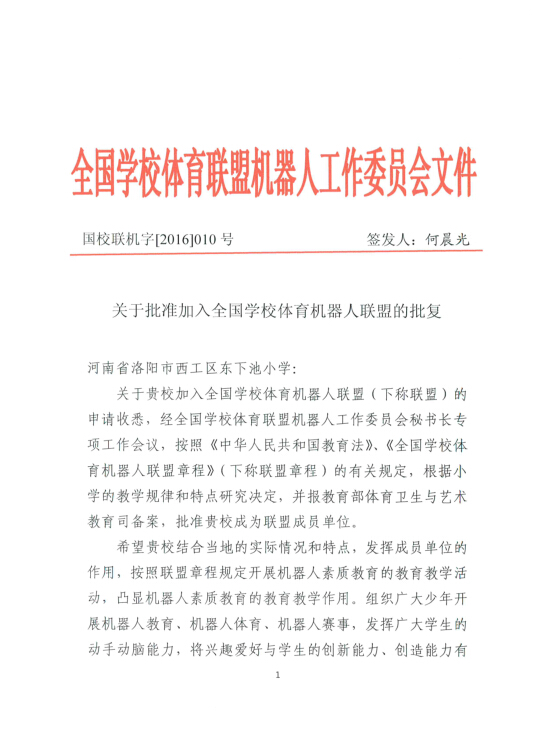 全国学校体育联盟机器人工作委员会文件

国校联机字[2016]010 号

签发人：何晨光

关于批准加入全国学校体育机器人联盟的批复

河南省洛阳市西工区东下池小学：

关于贵校加入全国学校体育机器人联盟（下称联盟）的申请收悉，经全国学校体育联盟机器人工作委员会秘书长专项工作会议，按照《中华人民共和国教育法》、《全国学校体育机器人联盟章程》（下称联盟章程）的有关规定，根据小学的教学规律和特点研究决定，并报教育部体育卫生与艺术教育司备案，批准贵校成为联盟成员单位。

希望贵校结合当地的实际情况和特点，发挥成员单位的作用，按照联盟章程规定开展机器人素质教育的教育教学活动，凸显机器人素质教育的教育教学作用。组织广大少年开展机器人教育、机器人体育、机器人赛事，发挥广大学生的动手动脑能力，将兴趣爱好与学生的创新能力、创造能力有

1